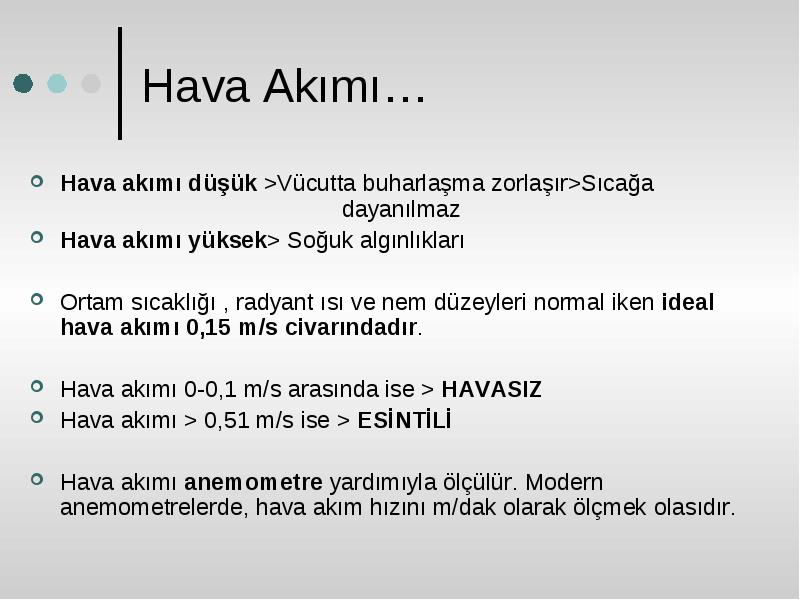 Hava Akımı…

Hava akımı düşük >Vücutta buharlaşma zorlaşır>Sıcağa dayanılmaz

Hava akımı yüksek> Soğuk algınlıkları

Ortam sıcaklığı , radyant ısı ve nem düzeyleri normal iken ideal hava akımı 0,15 m/s civarındadır.

Hava akımı 0-0,1 m/s arasında ise > HAVASIZ

Hava akımı > 0,51 m/s ise > ESİNTİLİ

Hava akımı anemometre yardımıyla ölçülür. Modern anemometrelerde, hava akım hızını m/dak olarak ölçmek olasıdır.